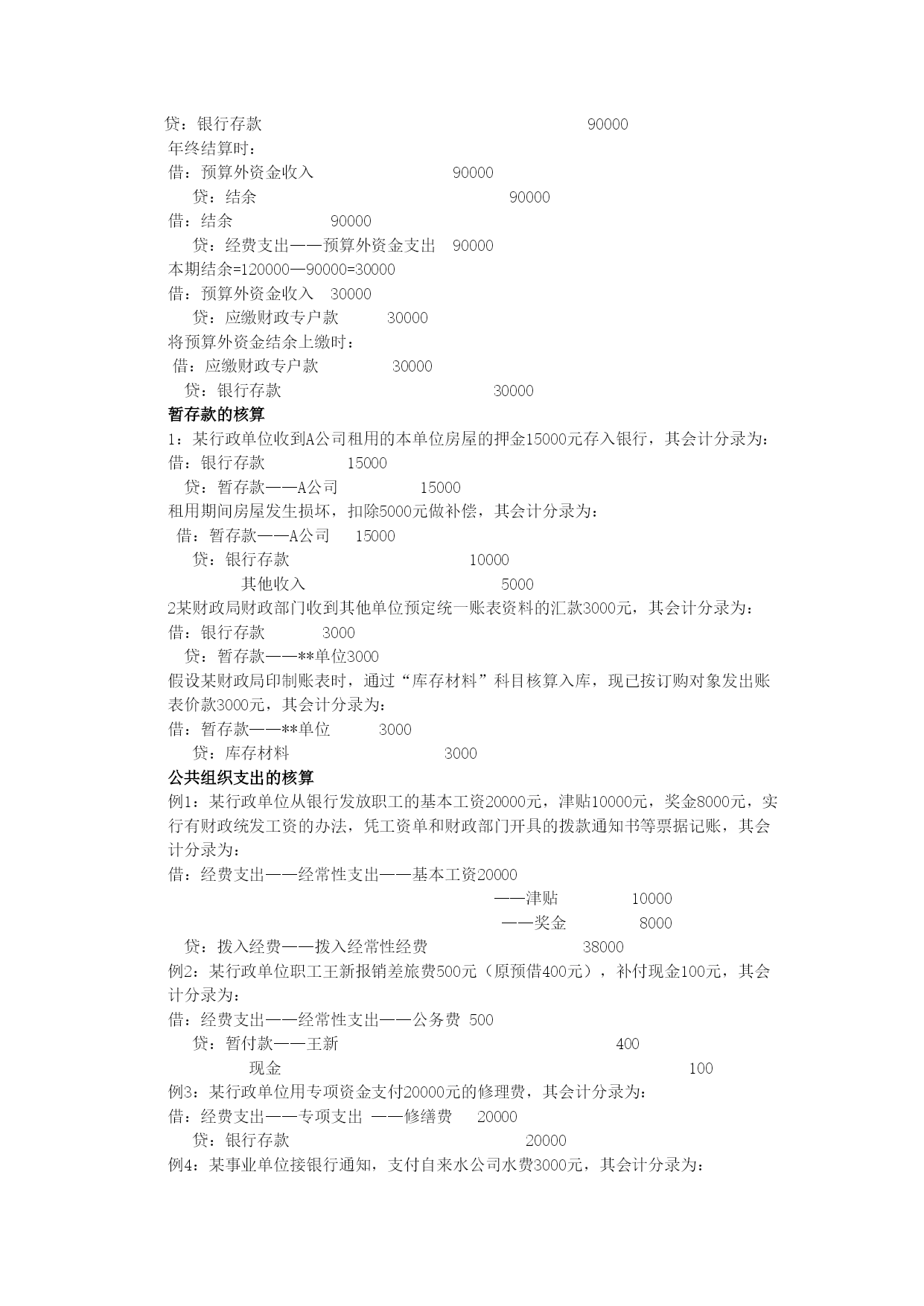 贷：银行存款 90000
年终结算时：
借：预算外资金收入 90000
贷：结余 90000
借：结余 90000
贷：经费支出——预算外资金支出 90000
本期结余=120000—90000=30000
借：预算外资金收入 30000
贷：应缴财政专户款 30000
将预算外资金结余上缴时：
借：应缴财政专户款 30000
贷：银行存款 30000
暂存款的核算
1：某行政单位收到A公司租用的本单位房屋的押金15000元存入银行，其会计分录为：
借：银行存款 15000
贷：暂存款——A公司 15000
租用期间房屋发生损坏，扣除5000元做补偿，其会计分录为：
借：暂存款——A公司 15000
贷：银行存款 10000
其他收入 5000
2某财政局财政部门收到其他单位预定统一账表资料的汇款3000元，其会计分录为：
借：银行存款 3000
贷：暂存款——**单位3000
假设某财政局印制账表时，通过“库存材料”科目核算入库，现已按订购对象发出账表价款3000元，其会计分录为：
借：暂存款——**单位 3000
贷：库存材料 3000
公共组织支出的核算
例1：某行政单位从银行发放职工的基本工资20000元，津贴10000元，奖金8000元，实行有财政统发工资的办法，凭工资单和财政部门开具的拨款通知书等票据记账，其会计分录为：
借：经费支出——经常性支出——基本工资20000
——津贴 10000
——奖金 8000
贷：拨入经费——拨入经常性经费 38000
例2：某行政单位职工王新报销差旅费500元（原预借400元），补付现金100元，其会计分录为：
借：经费支出——经常性支出——公务费 500
贷：暂付款——王新 400
现金 100
例3：某行政单位用专项资金支付20000元的修理费，其会计分录为：
借：经费支出——专项支出 ——修缮费 20000
贷：银行存款 20000
例4：某事业单位接银行通知，支付自来水公司水费3000元，其会计分录为：